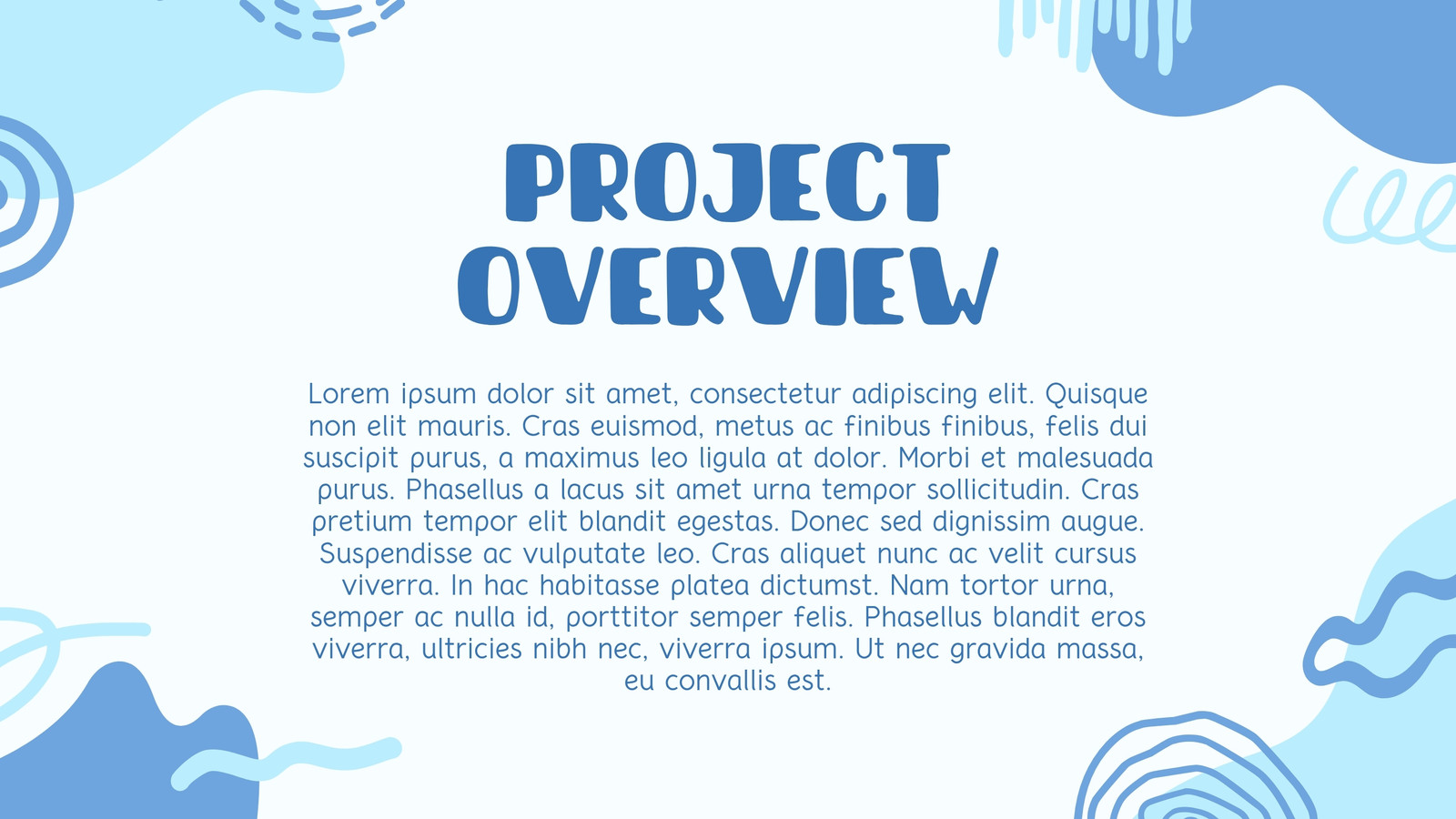 PROJECT OVERVIEW

Lorem ipsum dolor sit amet, consectetur adipiscing elit. Quisque non elit mauris. Cras euismod, metus ac finibus finibus, felis dui suscipit purus, a maximus leo ligula at dolor. Morbi et malesuada purus. Phasellus a lacus sit amet urna tempor sollicitudin. Cras pretium tempor elit blandit egestas. Donec sed dignissim augue. Suspendisse ac vulputate leo. Cras aliquet nunc ac velit cursus viverra. In hac habitasse platea dictumst. Nam tortor urna, semper ac nulla id, porttitor semper felis. Phasellus blandit eros viverra, ultricies nibh nec, viverra ipsum. Ut nec gravida massa, eu convallis est.